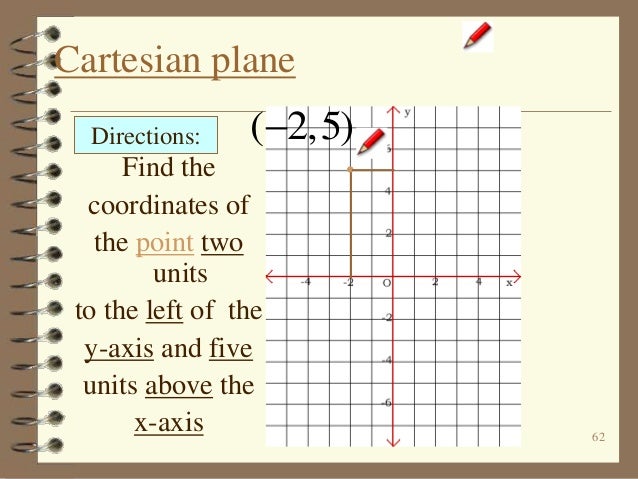 Cartesian plane

Directions:

Find the coordinates of the point two units to the left of the y-axis and five units above the x-axis

$(-2,5)$

y
5
4
2
-4
-2
O
2
4
x
-2
-4
-6

62